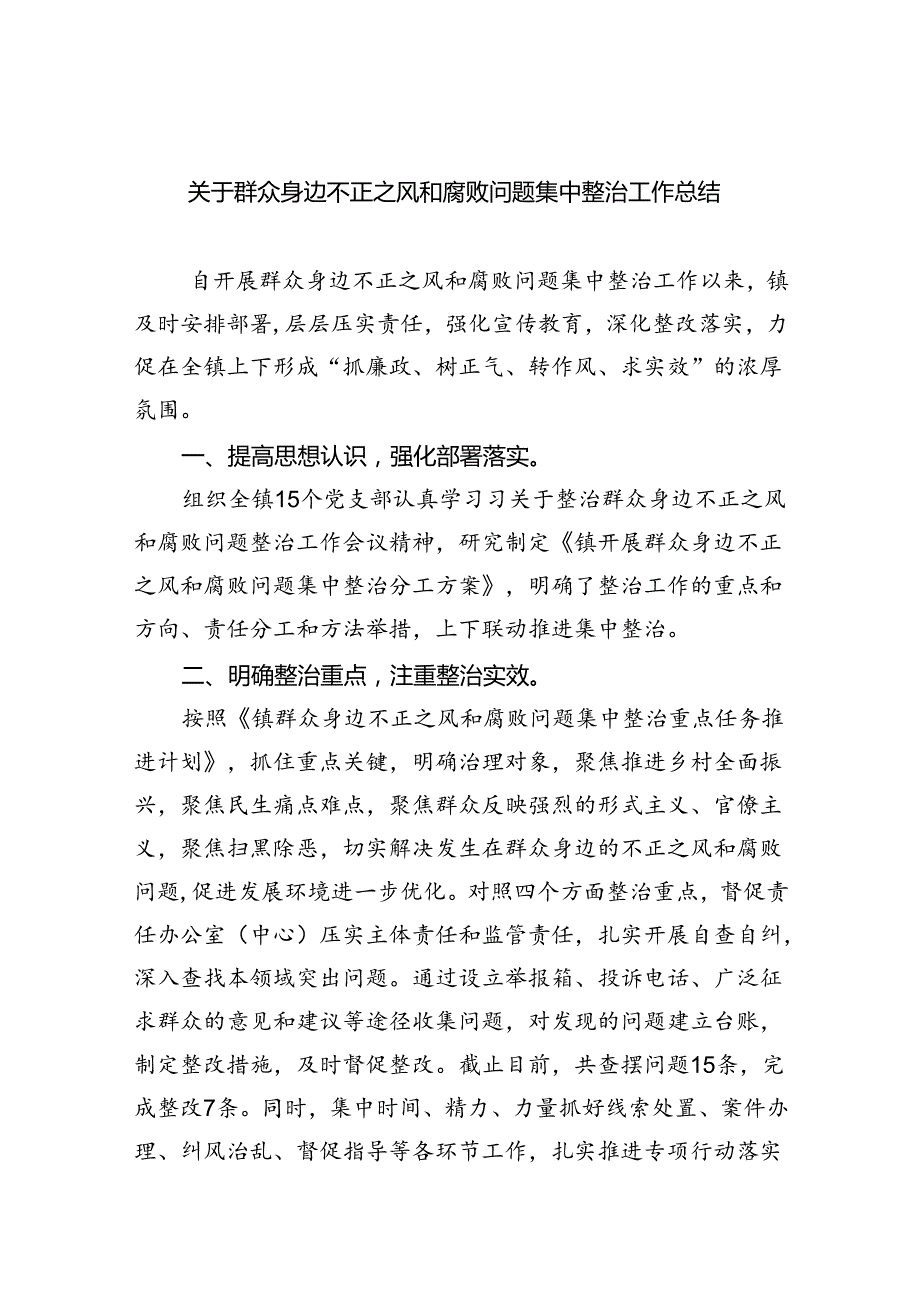 关于群众身边不正之风和腐败问题集中整治工作总结

自开展群众身边不正之风和腐败问题集中整治工作以来，镇及时安排部署，层层压实责任，强化宣传教育，深化整改落实，力促在全镇上下形成“抓廉政、树正气、转作风、求实效”的浓厚氛围。

一、提高思想认识，强化部署落实。

组织全镇15个党支部认真学习习关于整治群众身边不正之风和腐败问题整治工作会议精神，研究制定《镇开展群众身边不正之风和腐败问题集中整治分工方案》，明确了整治工作的重点和方向、责任分工和方法举措，上下联动推进集中整治。

二、明确整治重点，注重整治实效。

按照《镇群众身边不正之风和腐败问题集中整治重点任务推进计划》，抓住重点关键，明确治理对象，聚焦推进乡村全面振兴，聚焦民生痛点难点，聚焦群众反映强烈的形式主义、官僚主义，聚焦扫黑除恶，切实解决发生在群众身边的不正之风和腐败问题，促进发展环境进一步优化。对照四个方面整治重点，督促责任办公室（中心）压实主体责任和监管责任，扎实开展自查自纠，深入查找本领域突出问题。通过设立举报箱、投诉电话、广泛征求群众的意见和建议等途径收集问题，对发现的问题建立台账，制定整改措施，及时督促整改。截止目前，共查摆问题15条，完成整改7条。同时，集中时间、精力、力量抓好线索处置、案件办理、纠风治乱、督促指导等各环节工作，扎实推进专项行动落实